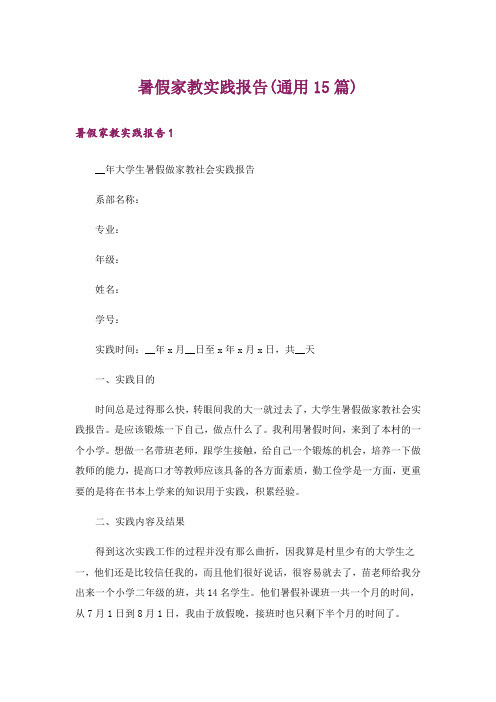 暑假家教实践报告(通用15篇)

暑假家教实践报告1

__年大学生暑假做家教社会实践报告

系部名称：

专业：

年级：

姓名：

学号：

实践时间：__年x月__日至x年x月x日，共__天

一、实践目的

时间总是过得那么快，转眼间我的大一就过去了，大学生暑假做家教社会实践报告。是应该锻炼一下自己，做点什么了。我利用暑假时间，来到了本村的一个小学。想做一名带班老师，跟学生接触，给自己一个锻炼的机会，培养一下做教师的能力，提高口才等教师应该具备的各方面素质，勤工俭学是一方面，更重要的是将在书本上学来的知识用于实践，积累经验。

二、实践内容及结果

得到这次实践工作的过程并没有那么曲折，因我算是村里少有的大学生之一，他们还是比较信任我的，而且他们很好说话，很容易就去了，苗老师给我分出来一个小学二年级的班，共14名学生。他们暑假补课班一共一个月的时间，从7月1日到8月1日，我由于放假晚，接班时也只剩下半个月的时间了。